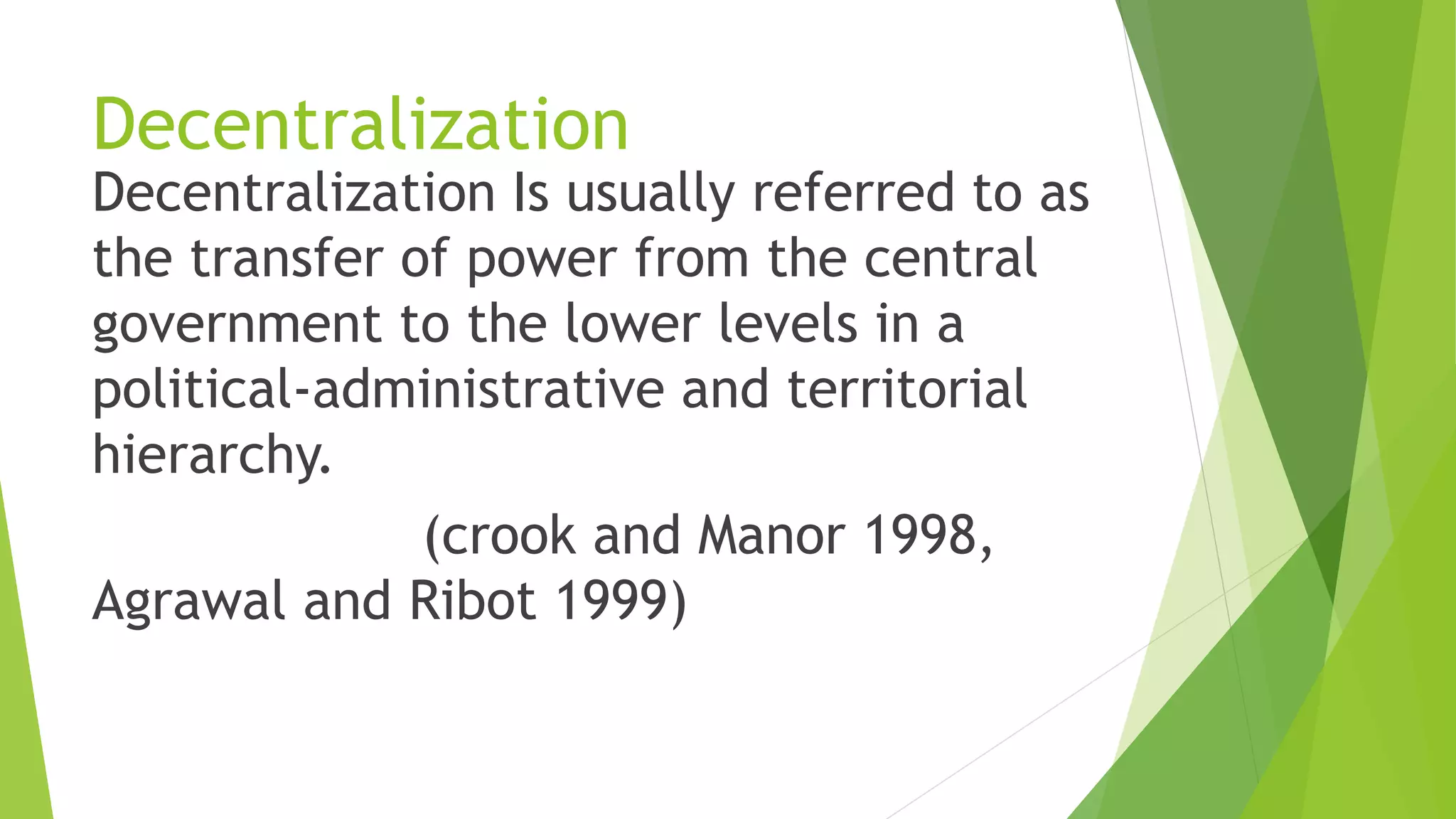 Decentralization

Decentralization Is usually referred to as the transfer of power from the central government to the lower levels in a political-administrative and territorial hierarchy.

(crook and Manor 1998, Agrawal and Ribot 1999)